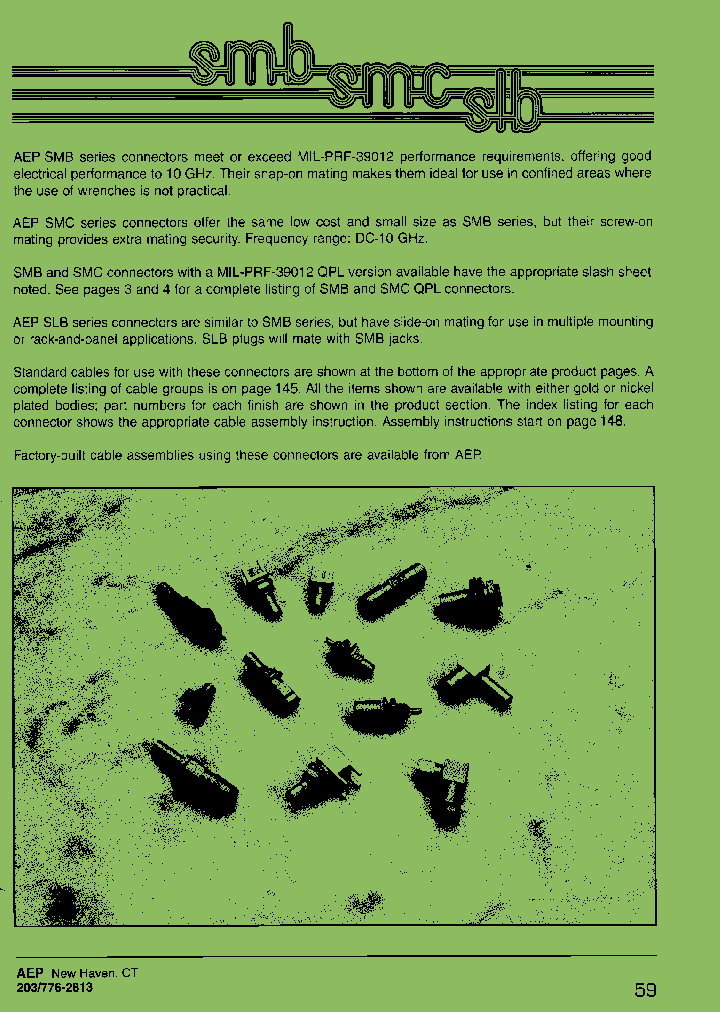 smb smc slb

AEP SMB series connectors meet or exceed MIL-PRF-39012 performance requirements, offering good electrical performance to 10 GHz. Their snap-on mating makes them ideal for use in confined areas where the use of wrenches is not practical.

AEP SMC series connectors offer the same low cost and small size as SMB series, but their screw-on mating provides extra mating security. Frequency range: DC-10 GHz.

SMB and SMC connectors with a MIL-PRF-39012 QPL version available have the appropriate slash sheet noted. See pages 3 and 4 for a complete listing of SMB and SMC QPL connectors.

AEP SLB series connectors are similar to SMB series, but have slide-on mating for use in multiple mounting or rack-and-panel applications. SLB plugs will mate with SMB jacks.

Standard cables for use with these connectors are shown at the bottom of the appropriate product pages. A complete listing of cable groups is on page 145. All the items shown are available with either gold or nickel plated bodies; part numbers for each finish are shown in the product section. The index listing for each connector shows the appropriate cable assembly instruction. Assembly instructions start on page 148.

Factory-built cable assemblies using these connectors are available from AEP.

AEP New Haven, CT
203/776-2813

59